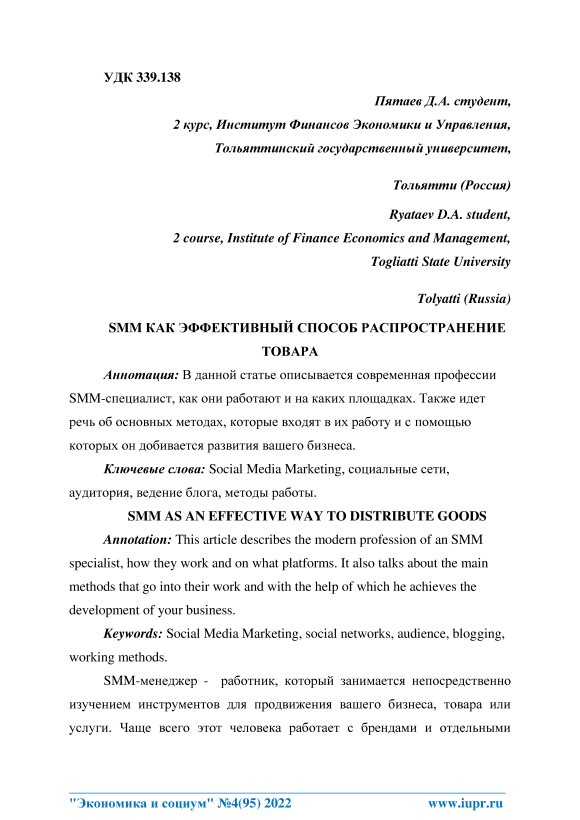 УДК 339.138

Пятаев Д.А. студент,
2 курс, Институт Финансов Экономики и Управления,
Тольяттинский государственный университет,

Тольятти (Россия)

Ryataev D.A. student,
2 course, Institute of Finance Economics and Management,
Togliatti State University

Tolyatti (Russia)

SMM КАК ЭФФЕКТИВНЫЙ СПОСОБ РАСПРОСТРАНЕНИЕ ТОВАРА

Аннотация: В данной статье описывается современная профессии SMM-специалист, как они работают и на каких площадках. Также идет речь об основных методах, которые входят в их работу и с помощью которых он добивается развития вашего бизнеса.

Ключевые слова: Social Media Marketing, социальные сети, аудитория, ведение блога, методы работы.

SMM AS AN EFFECTIVE WAY TO DISTRIBUTE GOODS

Annotation: This article describes the modern profession of an SMM specialist, how they work and on what platforms. It also talks about the main methods that go into their work and with the help of which he achieves the development of your business.

Keywords: Social Media Marketing, social networks, audience, blogging, working methods.

SMM-менеджер - работник, который занимается непосредственно изучением инструментов для продвижения вашего бизнеса, товара или услуги. Чаще всего этот человека работает с брендами и отдельными

"Экономика и социум" №4(95) 2022 www.iupr.ru